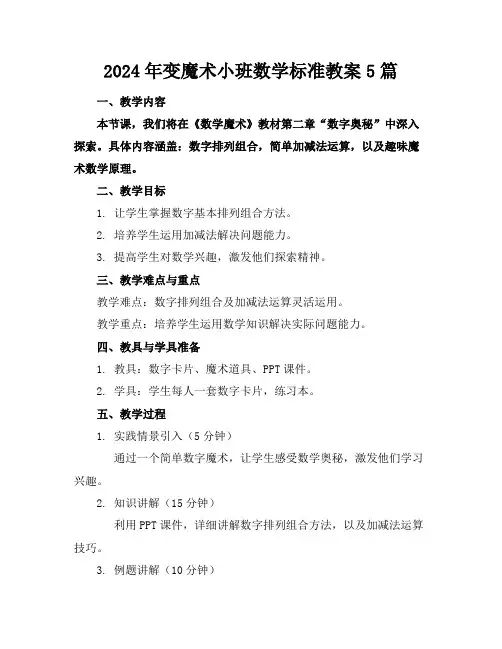 2024年变魔术小班数学标准教案5篇

一、教学内容

本节课，我们将在《数学魔术》教材第二章“数字奥秘”中深入探索。具体内容涵盖：数字排列组合，简单加减法运算，以及趣味魔术数学原理。

二、教学目标

1. 让学生掌握数字基本排列组合方法。

2. 培养学生运用加减法解决问题能力。

3. 提高学生对数学兴趣，激发他们探索精神。

三、教学难点与重点

教学难点：数字排列组合及加减法运算灵活运用。

教学重点：培养学生运用数学知识解决实际问题能力。

四、教具与学具准备

1. 教具：数字卡片、魔术道具、PPT课件。

2. 学具：学生每人一套数字卡片，练习本。

五、教学过程

1. 实践情景引入（5分钟）

通过一个简单数字魔术，让学生感受数学奥秘，激发他们学习兴趣。

2. 知识讲解（15分钟）

利用PPT课件，详细讲解数字排列组合方法，以及加减法运算技巧。

3. 例题讲解（10分钟）